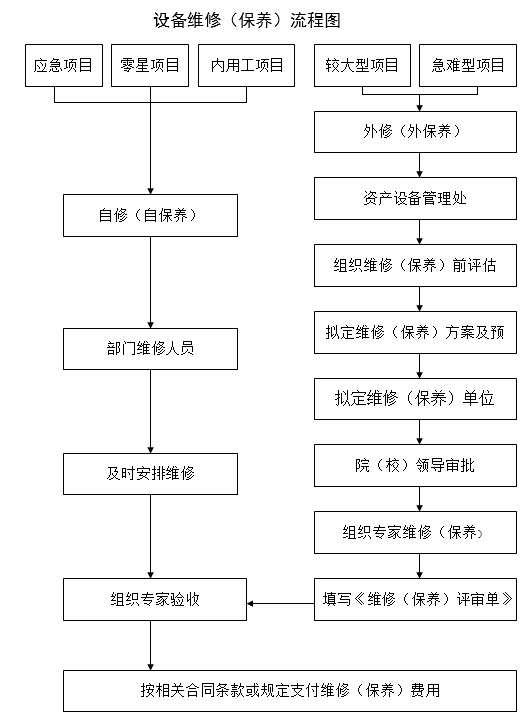 设备维修（保养）流程图

应急项目
零星项目
内用工项目

自修（自保养）

部门维修人员

及时安排维修

组织专家验收

较大型项目
急难型项目

外修（外保养）

资产设备管理处

组织维修（保养）前评估

拟定维修（保养）方案及预

拟定维修（保养）单位

院（校）领导审批

组织专家维修（保养）

填写《维修（保养）评审单》

按相关合同条款或规定支付维修（保养）费用